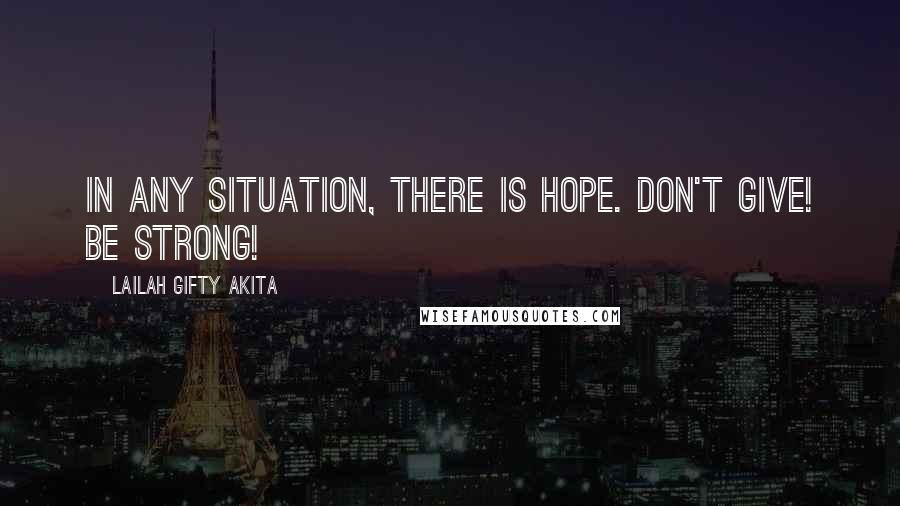 IN ANY SITUATION, THERE IS HOPE. DON'T GIVE! BE STRONG!

LAILAH GIFTY AKITA

WISEFAMOUSQUOTES.COM